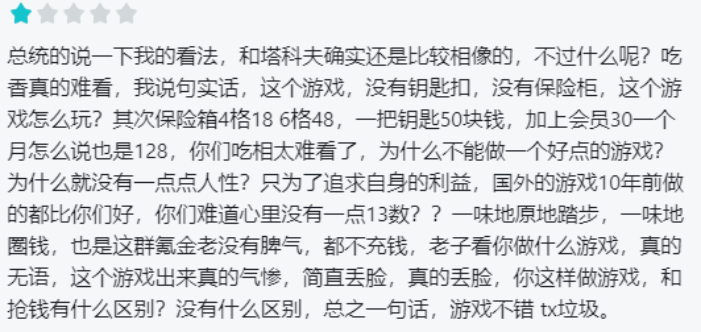 总统的说一下我的看法，和塔科夫确实还是比较相像的，不过什么呢？吃香真的难看，我说句实话，这个游戏，没有钥匙扣，没有保险柜，这个游戏怎么玩？其次保险箱4格18 6格48，一把钥匙50块钱，加上会员30一个月怎么说也是128，你们吃相太难看了，为什么不能做一个好点的游戏？为什么就没有一点点人性？只为了追求自身的利益，国外的游戏10年前做的都比你们好，你们难道心里没有一点13数？？一味地原地踏步，一味地圈钱，也是这群氪金老没有脾气，都不充钱，老子看你做什么游戏，真的无语，这个游戏出来真的气惨，简直丢脸，真的丢脸，你这样做游戏，和抢钱有什么区别？没有什么区别，总之一句话，游戏不错 tx垃圾。